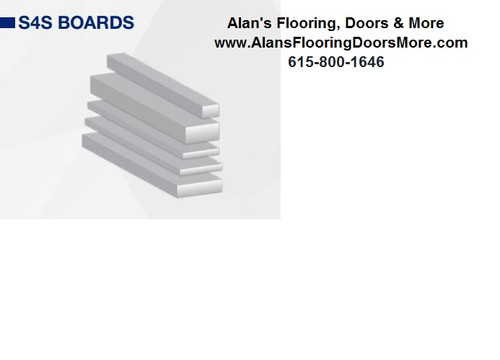 S4S BOARDS

Alan's Flooring, Doors & More
www.AlansFlooringDoorsMore.com
615-800-1646